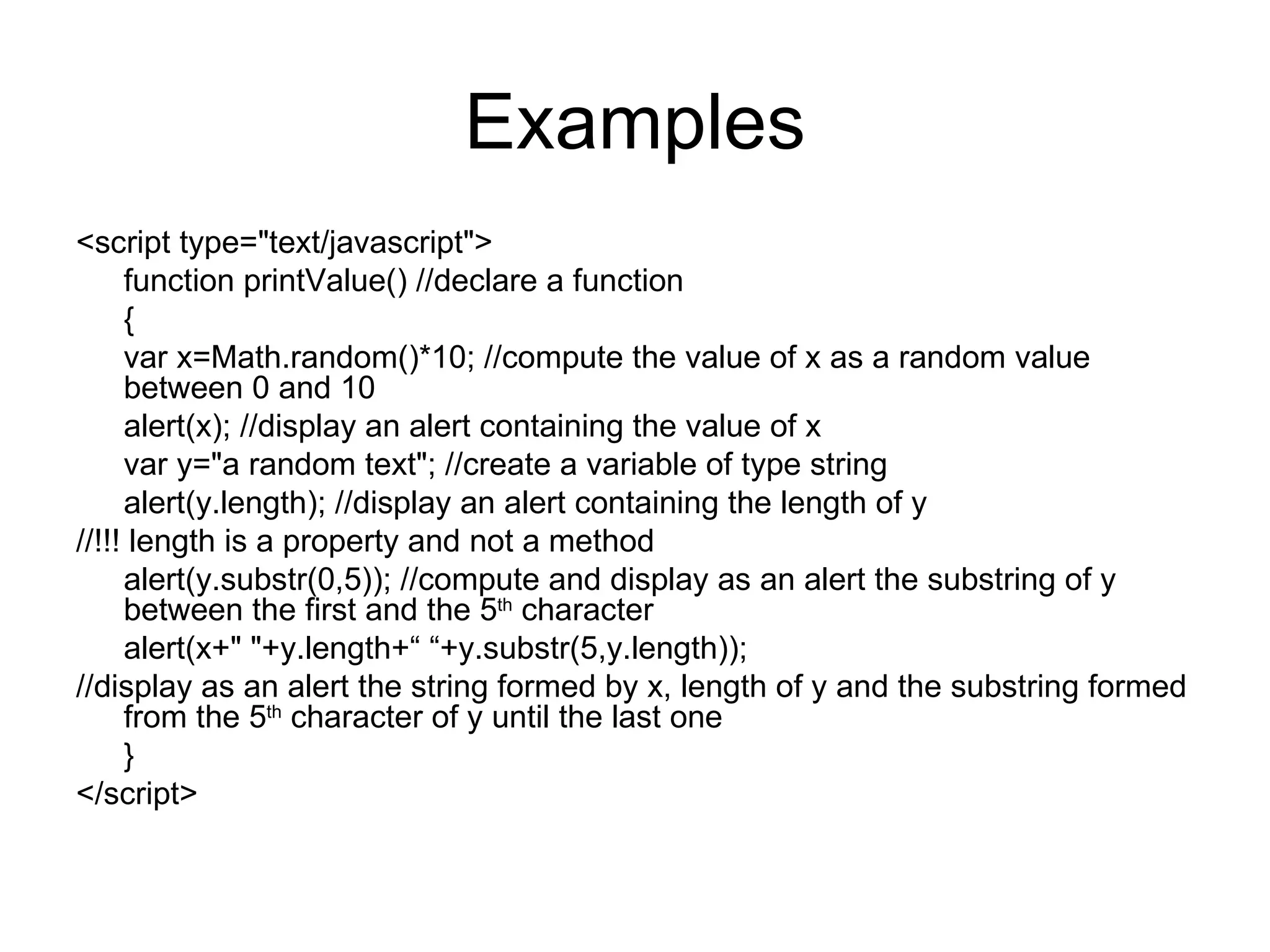 Examples

<script type="text/javascript">
function printValue() //declare a function
{
var x=Math.random()*10; //compute the value of x as a random value between 0 and 10
alert(x); //display an alert containing the value of x
var y="a random text"; //create a variable of type string
alert(y.length); //display an alert containing the length of y
//!!! length is a property and not a method
alert(y.substr(0,5)); //compute and display as an alert the substring of y between the first and the 5th character
alert(x+" "+y.length+“ “+y.substr(5,y.length));
//display as an alert the string formed by x, length of y and the substring formed from the 5th character of y until the last one
}
</script>